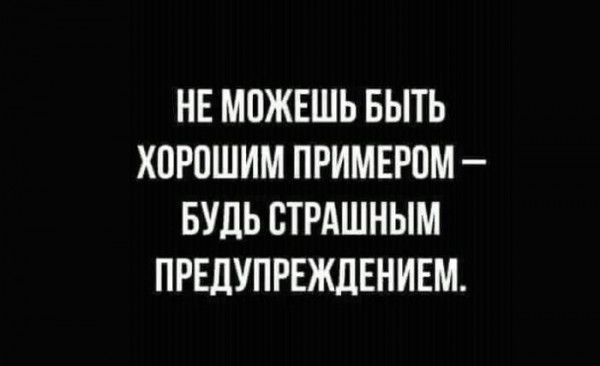 НЕ МОЖЕШЬ БЫТЬ ХОРОШИМ ПРИМЕРОМ – БУДЬ СТРАШНЫМ ПРЕДУПРЕЖДЕНИЕМ.